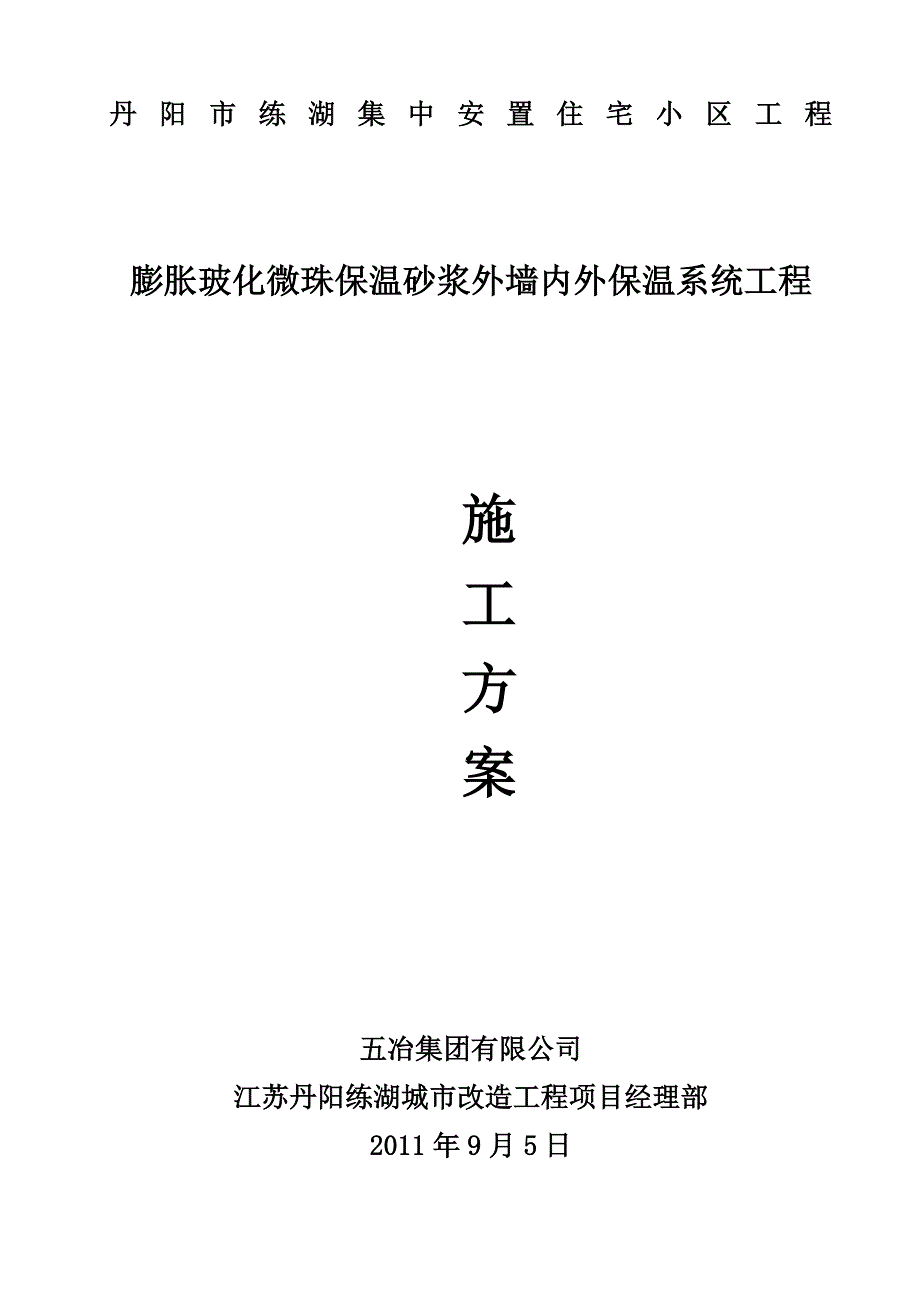 丹阳市练湖集中安置住宅小区工程

膨胀玻化微珠保温砂浆外墙内外保温系统工程

施
工
方
案

五冶集团有限公司
江苏丹阳练湖城市改造工程项目经理部
2011年9月5日